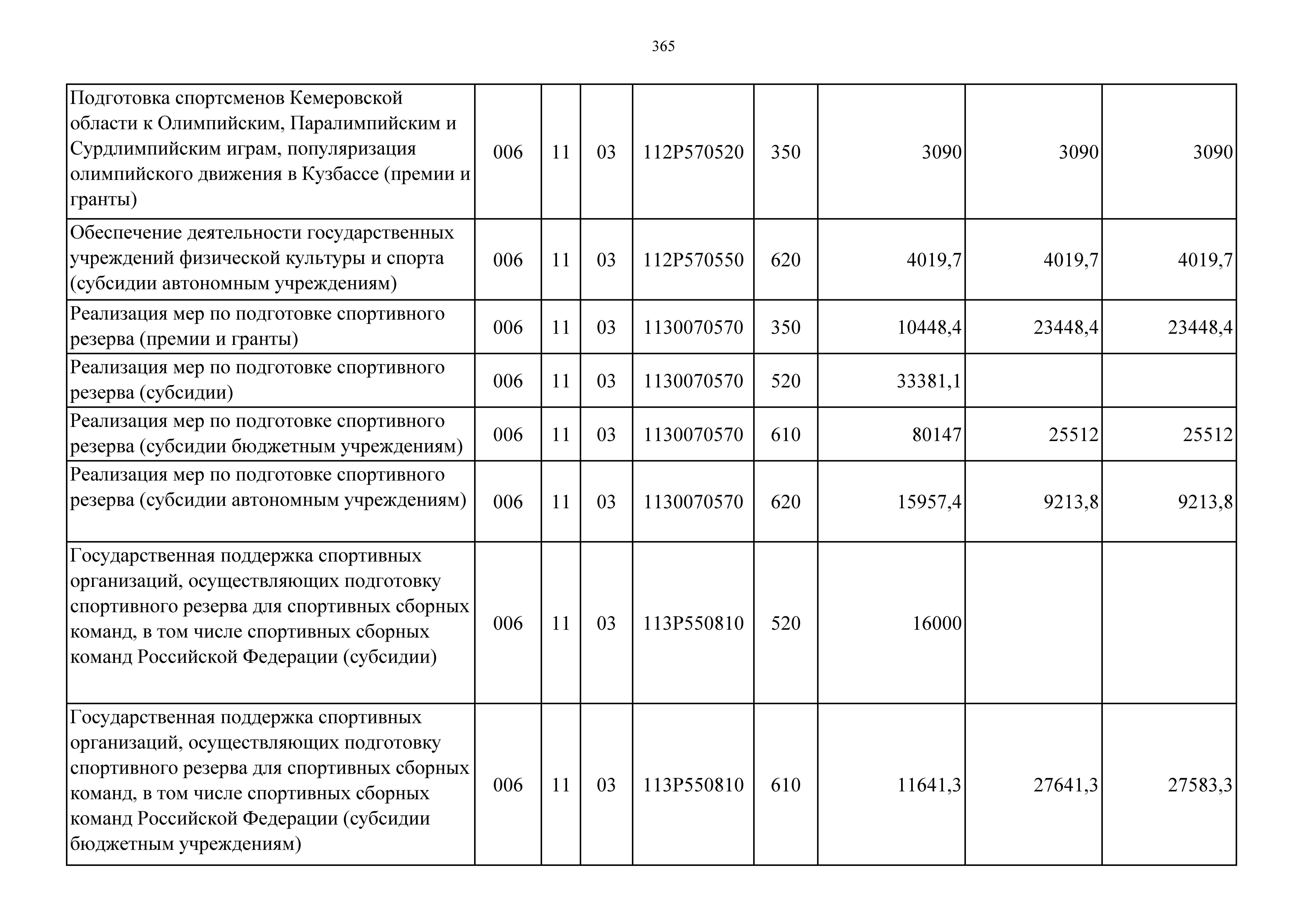 365

| | | | | | | | | |
|---|---|---|---|---|---|---|---|---|
| Подготовка спортсменов Кемеровской области к Олимпийским, Паралимпийским и Сурдлимпийским играм, популяризация олимпийского движения в Кузбассе (премии и гранты) | 006 | 11 | 03 | 112P570520 | 350 | 3090 | 3090 | 3090 |
| Обеспечение деятельности государственных учреждений физической культуры и спорта (субсидии автономным учреждениям) | 006 | 11 | 03 | 112P570550 | 620 | 4019,7 | 4019,7 | 4019,7 |
| Реализация мер по подготовке спортивного резерва (премии и гранты) | 006 | 11 | 03 | 1130070570 | 350 | 10448,4 | 23448,4 | 23448,4 |
| Реализация мер по подготовке спортивного резерва (субсидии) | 006 | 11 | 03 | 1130070570 | 520 | 33381,1 | | |
| Реализация мер по подготовке спортивного резерва (субсидии бюджетным учреждениям) | 006 | 11 | 03 | 1130070570 | 610 | 80147 | 25512 | 25512 |
| Реализация мер по подготовке спортивного резерва (субсидии автономным учреждениям) | 006 | 11 | 03 | 1130070570 | 620 | 15957,4 | 9213,8 | 9213,8 |
| Государственная поддержка спортивных организаций, осуществляющих подготовку спортивного резерва для спортивных сборных команд, в том числе спортивных сборных команд Российской Федерации (субсидии) | 006 | 11 | 03 | 113P550810 | 520 | 16000 | | |
| Государственная поддержка спортивных организаций, осуществляющих подготовку спортивного резерва для спортивных сборных команд, в том числе спортивных сборных команд Российской Федерации (субсидии бюджетным учреждениям) | 006 | 11 | 03 | 113P550810 | 610 | 11641,3 | 27641,3 | 27583,3 |